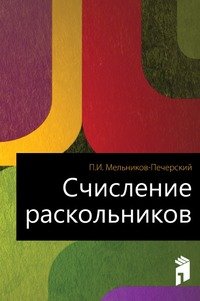 П.И. Мельников-Печерский

Счисление раскольников